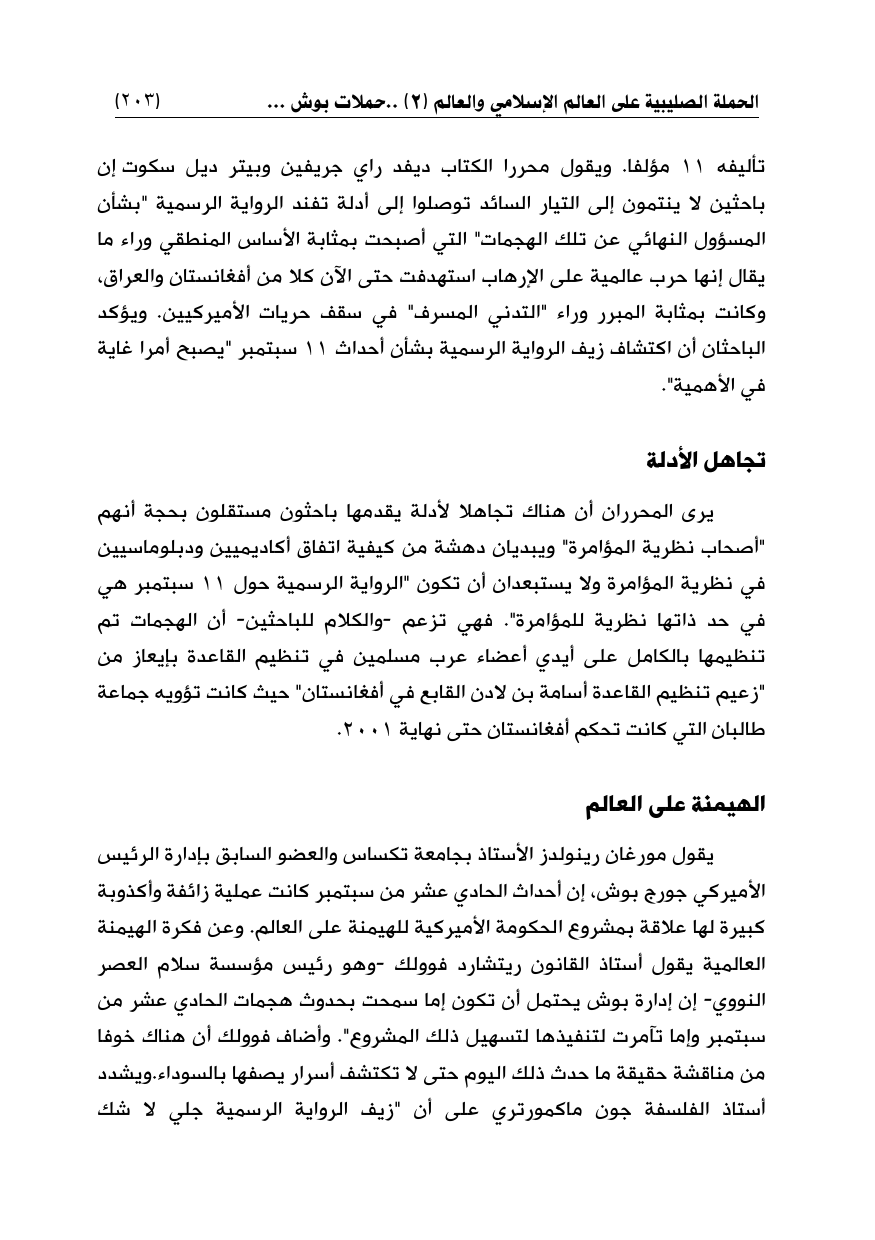 الحملة الصليبية على العالم الإسلامي والعالم (٢) ..حملات بوش ... (٢٠٣)

تأليفه ١١ مؤلفا. ويقول محررا الكتاب ديفد راي جريفين وبيتر ديل سكوت إن باحثين لا ينتمون إلى التيار السائد توصلوا إلى أدلة تفند الرواية الرسمية "بشأن المسؤول النهائي عن تلك الهجمات" التي أصبحت بمثابة الأساس المنطقي وراء ما يقال إنها حرب عالمية على الإرهاب استهدفت حتى الآن كلا من أفغانستان والعراق، وكانت بمثابة المبرر وراء "التدني المسرف" في سقف حريات الأميركيين. ويؤكد الباحثان أن اكتشاف زيف الرواية الرسمية بشأن أحداث ١١ سبتمبر "يصبح أمرا غاية في الأهمية".

تجاهل الأدلة

يرى المحرران أن هناك تجاهلا لأدلة يقدمها باحثون مستقلون بحجة أنهم "أصحاب نظرية المؤامرة" ويبديان دهشة من كيفية اتفاق أكاديميين ودبلوماسيين في نظرية المؤامرة ولا يستبعدان أن تكون "الرواية الرسمية حول ١١ سبتمبر هي في حد ذاتها نظرية للمؤامرة". فهي تزعم -والكلام للباحثين- أن الهجمات تم تنظيمها بالكامل على أيدي أعضاء عرب مسلمين في تنظيم القاعدة بإيعاز من "زعيم تنظيم القاعدة أسامة بن لادن القابع في أفغانستان" حيث كانت تؤويه جماعة طالبان التي كانت تحكم أفغانستان حتى نهاية ٢٠٠١.

الهيمنة على العالم

يقول مورغان رينولدز الأستاذ بجامعة تكساس والعضو السابق بإدارة الرئيس الأميركي جورج بوش، إن أحداث الحادي عشر من سبتمبر كانت عملية زائفة وأكذوبة كبيرة لها علاقة بمشروع الحكومة الأميركية للهيمنة على العالم. وعن فكرة الهيمنة العالمية يقول أستاذ القانون ريتشارد فوولك -وهو رئيس مؤسسة سلام العصر النووي- إن إدارة بوش يحتمل أن تكون إما سمحت بحدوث هجمات الحادي عشر من سبتمبر وإما تآمرت لتنفيذها لتسهيل ذلك المشروع". وأضاف فوولك أن هناك خوفا من مناقشة حقيقة ما حدث ذلك اليوم حتى لا تكتشف أسرار يصفها بالسوداء.ويشدد أستاذ الفلسفة جون ماكمورتري على أن "زيف الرواية الرسمية جلي لا شك